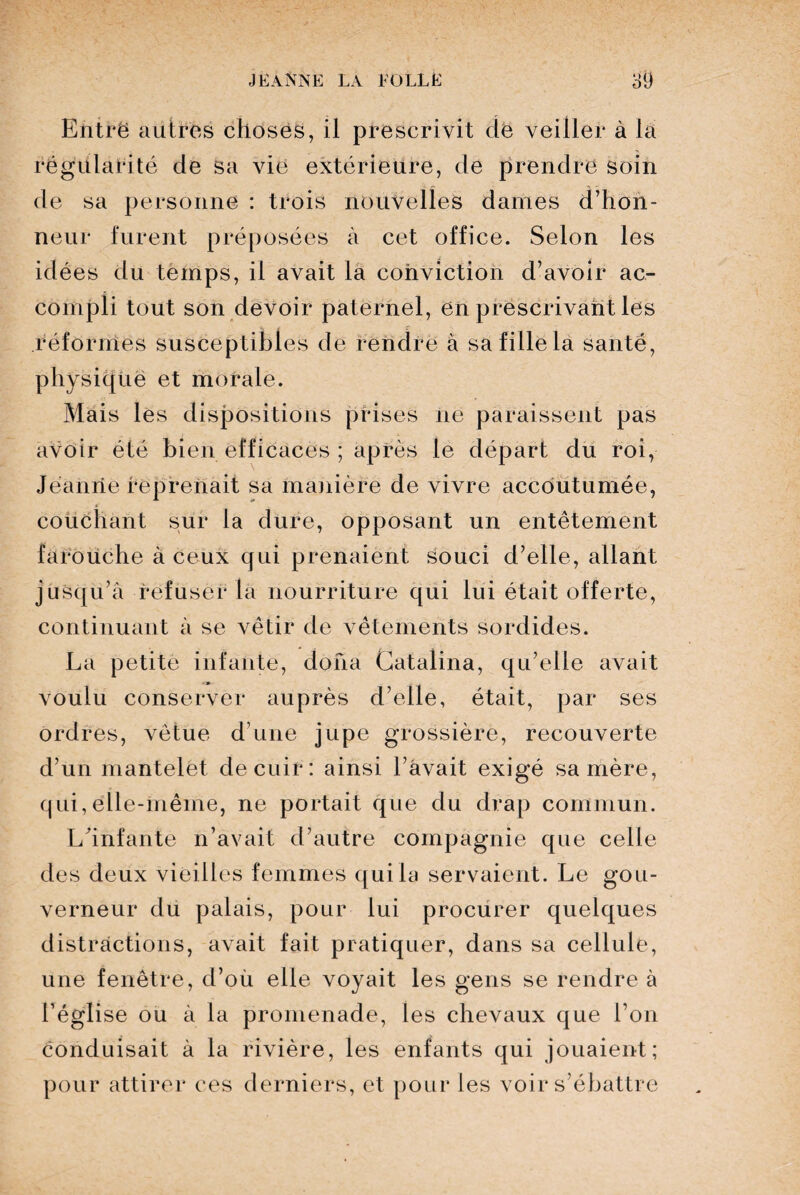 JEANNE LA FOLLE 39

Entre autres choses, il prescrivit de veiller à la régularité de sa vie extérieure, de prendre soin de sa personne : trois nouvelles dames d'honneur furent préposées à cet office. Selon les idées du temps, il avait la conviction d'avoir accompli tout son devoir paternel, en prescrivant les réformes susceptibles de rendre à sa fille la santé, physique et morale.

Mais les dispositions prises ne paraissent pas avoir été bien efficaces ; après le départ du roi, Jeanne reprenait sa manière de vivre accoutumée, couchant sur la dure, opposant un entêtement farouche à ceux qui prenaient souci d'elle, allant jusqu'à refuser la nourriture qui lui était offerte, continuant à se vêtir de vêtements sordides.

La petite infante, doña Catalina, qu'elle avait voulu conserver auprès d'elle, était, par ses ordres, vêtue d'une jupe grossière, recouverte d'un mantelet de cuir : ainsi l'avait exigé sa mère, qui, elle-même, ne portait que du drap commun. L'infante n'avait d'autre compagnie que celle des deux vieilles femmes qui la servaient. Le gouverneur du palais, pour lui procurer quelques distractions, avait fait pratiquer, dans sa cellule, une fenêtre, d'où elle voyait les gens se rendre à l'église ou à la promenade, les chevaux que l'on conduisait à la rivière, les enfants qui jouaient ; pour attirer ces derniers, et pour les voir s'ébattre